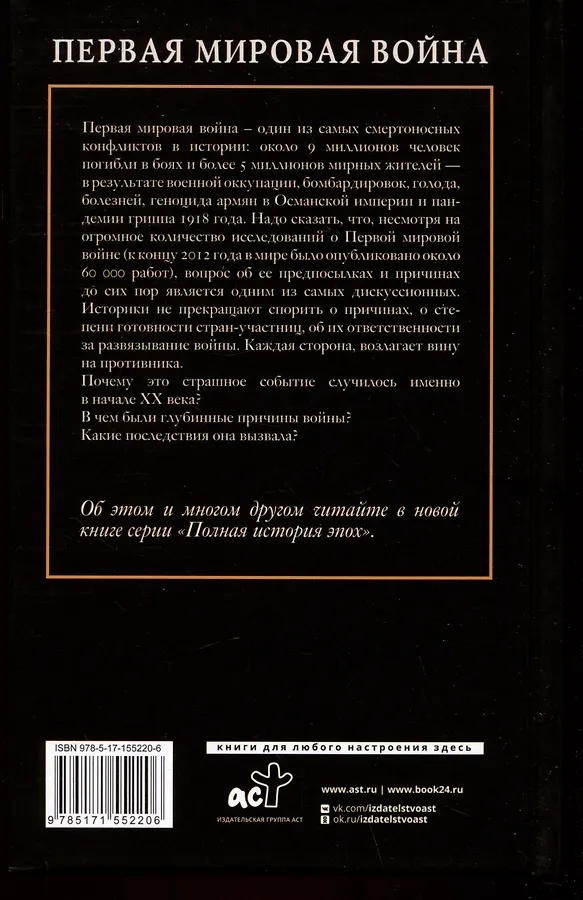 ПЕРВАЯ МИРОВАЯ ВОЙНА

Первая мировая война – один из самых смертоносных конфликтов в истории: около 9 миллионов человек погибли в боях и более 5 миллионов мирных жителей — в результате военной оккупации, бомбардировок, голода, болезней, геноцида армян в Османской империи и пандемии гриппа 1918 года. Надо сказать, что, несмотря на огромное количество исследований о Первой мировой войне (к концу 2012 года в мире было опубликовано около 60 000 работ), вопрос об ее предпосылках и причинах до сих пор является одним из самых дискуссионных. Историки не прекращают спорить о причинах, о степени готовности стран-участниц, об их ответственности за развязывание войны. Каждая сторона, возлагает вину на противника.
Почему это страшное событие случилось именно в начале XX века?
В чем были глубинные причины войны?
Какие последствия она вызвала?

Об этом и многом другом читайте в новой книге серии «Полная история эпох».

ISBN 978-5-17-155220-6

9 785171 552206

книги для любого настроения здесь

аст

ИЗДАТЕЛЬСКАЯ ГРУППА АСТ

www.ast.ru | www.book24.ru

vk.com/izdatelstvoast

ok.ru/izdatelstvoast